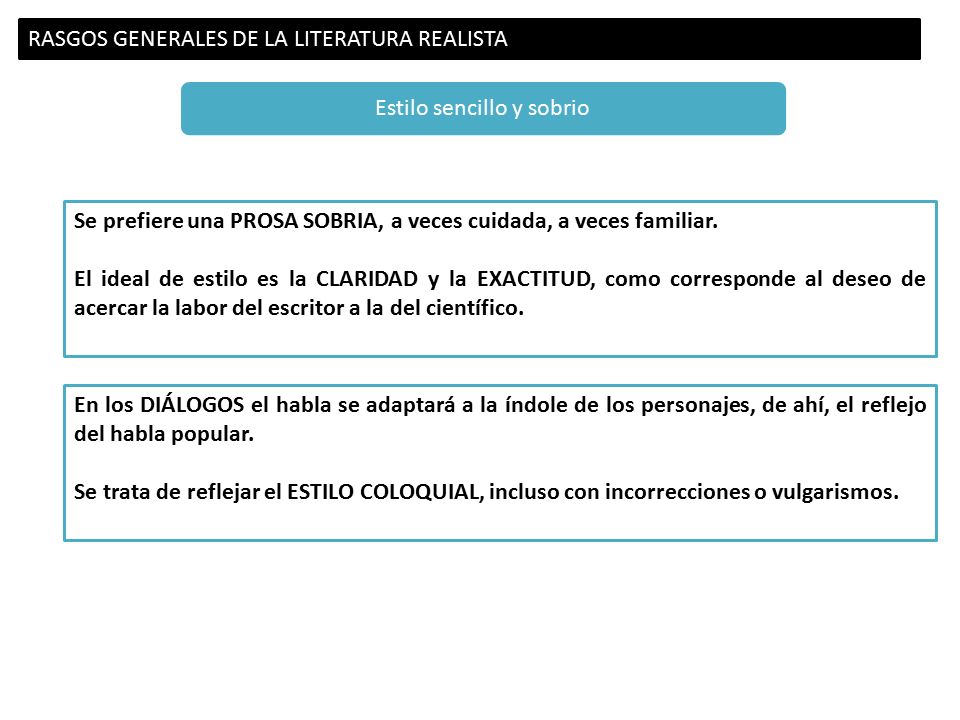 RASGOS GENERALES DE LA LITERATURA REALISTA

Estilo sencillo y sobrio

Se prefiere una PROSA SOBRIA, a veces cuidada, a veces familiar.

El ideal de estilo es la CLARIDAD y la EXACTITUD, como corresponde al deseo de acercar la labor del escritor a la del científico.

En los DIÁLOGOS el habla se adaptará a la índole de los personajes, de ahí, el reflejo del habla popular.

Se trata de reflejar el ESTILO COLOQUIAL, incluso con incorrecciones o vulgarismos.